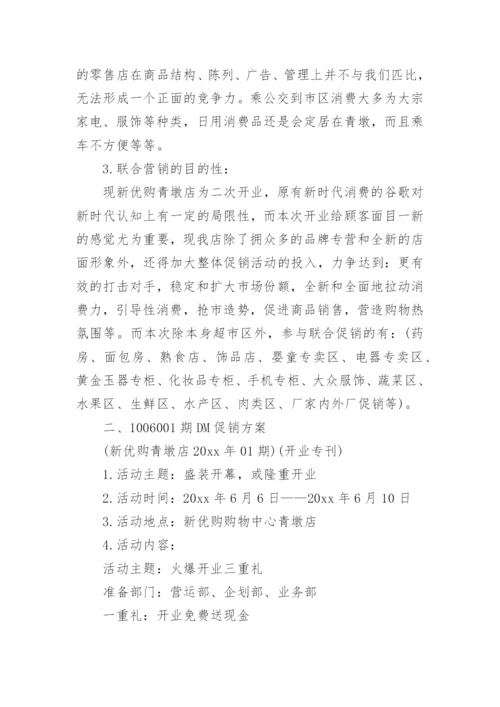 的零售店在商品结构、陈列、广告、管理上并不与我们匹比，无法形成一个正面的竞争力。乘公交到市区消费大多为大宗家电、服饰等种类，日用消费品还是会定居在青墩，而且乘车不方便等等。

3.联合营销的目的性：

现新优购青墩店为二次开业，原有新时代消费的谷歌对新时代认知上有一定的局限性，而本次开业给顾客面目一新的感觉尤为重要，现我店除了拥众多的品牌专营和全新的店面形象外，还得加大整体促销活动的投入，力争达到：更有效的打击对手，稳定和扩大市场份额，全新和全面地拉动消费力，引导性消费，抢市造势，促进商品销售，营造购物热氛围等。而本次除本身超市区外，参与联合促销的有：(药房、面包房、熟食店、饰品店、婴童专卖区、电器专卖区、黄金玉器专柜、化妆品专柜、手机专柜、大众服饰、蔬菜区、水果区、生鲜区、水产区、肉类区、厂家内外厂促销等)。

二、1006001期DM促销方案

(新优购青墩店20xx年01期)(开业专刊)

1.活动主题：盛装开幕，或隆重开业

2.活动时间：20xx年6月6日——20xx年6月10日

3.活动地点：新优购购物中心青墩店

4.活动内容：

活动主题：火爆开业三重礼

准备部门：营运部、企划部、业务部

一重礼：开业免费送现金